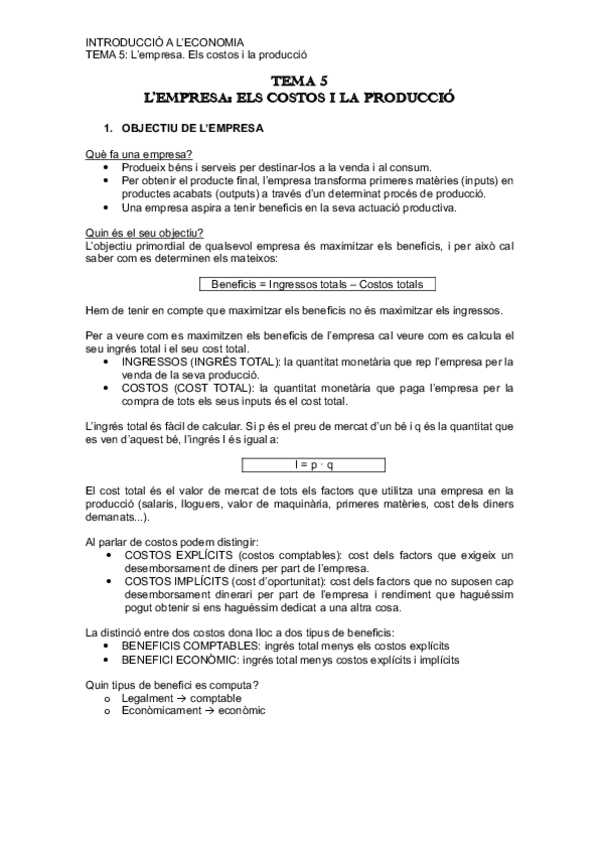 INTRODUCCIÓ A L'ECONOMIA
TEMA 5: L'empresa. Els costos i la producció

TEMA 5
L'EMPRESA: ELS COSTOS I LA PRODUCCIÓ

1. OBJECTIU DE L'EMPRESA

Què fa una empresa?
• Produeix béns i serveis per destinar-los a la venda i al consum.
• Per obtenir el producte final, l'empresa transforma primeres matèries (inputs) en productes acabats (outputs) a través d'un determinat procés de producció.
• Una empresa aspira a tenir beneficis en la seva actuació productiva.

Quin és el seu objectiu?
L'objectiu primordial de qualsevol empresa és maximitzar els beneficis, i per això cal saber com es determinen els mateixos:

Beneficis = Ingressos totals – Costos totals

Hem de tenir en compte que maximitzar els beneficis no és maximitzar els ingressos.

Per a veure com es maximitzen els beneficis de l'empresa cal veure com es calcula el seu ingrés total i el seu cost total.
• INGRESSOS (INGRÉS TOTAL): la quantitat monetària que rep l'empresa per la venda de la seva producció.
• COSTOS (COST TOTAL): la quantitat monetària que paga l'empresa per la compra de tots els seus inputs és el cost total.

L'ingrés total és fàcil de calcular. Si p és el preu de mercat d'un bé i q és la quantitat que es ven d'aquest bé, l'ingrés I és igual a:

$I = p \cdot q$

El cost total és el valor de mercat de tots els factors que utilitza una empresa en la producció (salaris, lloguers, valor de maquinària, primeres matèries, cost dels diners demanats...).

Al parlar de costos podem distingir:
• COSTOS EXPLÍCITS (costos comptables): cost dels factors que exigeix un desemborsament de diners per part de l'empresa.
• COSTOS IMPLÍCITS (cost d'oportunitat): cost dels factors que no suposen cap desemborsament dinerari per part de l'empresa i rendiment que haguéssim pogut obtenir si ens haguéssim dedicat a una altra cosa.

La distinció entre dos costos dona lloc a dos tipus de beneficis:
• BENEFICIS COMPTABLES: ingrés total menys els costos explícits
• BENEFICI ECONÒMIC: ingrés total menys costos explícits i implícits

Quin tipus de benefici es computa?
o Legalment → comptable
o Econòmicament → econòmic